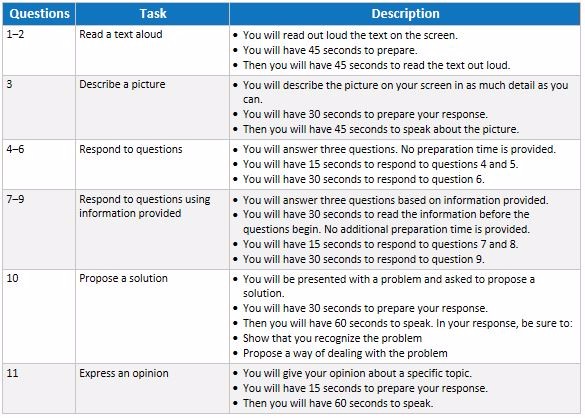 | Questions | Task | Description |
|---|---|---|
| 1–2 | Read a text aloud | • You will read out loud the text on the screen. • You will have 45 seconds to prepare. • Then you will have 45 seconds to read the text out loud. |
| 3 | Describe a picture | • You will describe the picture on your screen in as much detail as you can. • You will have 30 seconds to prepare your response. • Then you will have 45 seconds to speak about the picture. |
| 4–6 | Respond to questions | • You will answer three questions. No preparation time is provided. • You will have 15 seconds to respond to questions 4 and 5. • You will have 30 seconds to respond to question 6. |
| 7–9 | Respond to questions using information provided | • You will answer three questions based on information provided. • You will have 30 seconds to read the information before the questions begin. No additional preparation time is provided. • You will have 15 seconds to respond to questions 7 and 8. • You will have 30 seconds to respond to question 9. |
| 10 | Propose a solution | • You will be presented with a problem and asked to propose a solution. • You will have 30 seconds to prepare your response. • Then you will have 60 seconds to speak. In your response, be sure to: • Show that you recognize the problem • Propose a way of dealing with the problem |
| 11 | Express an opinion | • You will give your opinion about a specific topic. • You will have 15 seconds to prepare your response. • Then you will have 60 seconds to speak. |